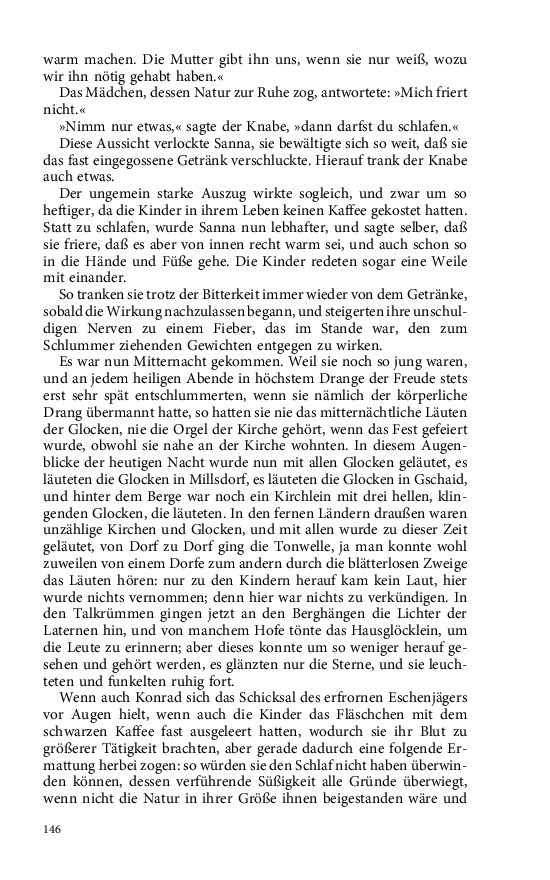 warm machen. Die Mutter gibt ihn uns, wenn sie nur weiß, wozu wir ihn nötig gehabt haben.«

Das Mädchen, dessen Natur zur Ruhe zog, antwortete: »Mich friert nicht.«

»Nimm nur etwas,« sagte der Knabe, »dann darfst du schlafen.«

Diese Aussicht verlockte Sanna, sie bewältigte sich so weit, daß sie das fast eingegossene Getränk verschluckte. Hierauf trank der Knabe auch etwas.

Der ungemein starke Auszug wirkte sogleich, und zwar um so heftiger, da die Kinder in ihrem Leben keinen Kaffee gekostet hatten. Statt zu schlafen, wurde Sanna nun lebhafter, und sagte selber, daß sie friere, daß es aber von innen recht warm sei, und auch schon so in die Hände und Füße gehe. Die Kinder redeten sogar eine Weile mit einander.

So tranken sie trotz der Bitterkeit immer wieder von dem Getränke, sobald die Wirkung nachzulassen begann, und steigerten ihre unschuldigen Nerven zu einem Fieber, das im Stande war, den zum Schlummer ziehenden Gewichten entgegen zu wirken.

Es war nun Mitternacht gekommen. Weil sie noch so jung waren, und an jedem heiligen Abende in höchstem Drange der Freude stets erst sehr spät entschlummerten, wenn sie nämlich der körperliche Drang übermannt hatte, so hatten sie nie das mitternächtliche Läuten der Glocken, nie die Orgel der Kirche gehört, wenn das Fest gefeiert wurde, obwohl sie nahe an der Kirche wohnten. In diesem Augenblicke der heutigen Nacht wurde nun mit allen Glocken geläutet, es läuteten die Glocken in Millsdorf, es läuteten die Glocken in Gschaid, und hinter dem Berge war noch ein Kirchlein mit drei hellen, klingenden Glocken, die läuteten. In den fernen Ländern draußen waren unzählige Kirchen und Glocken, und mit allen wurde zu dieser Zeit geläutet, von Dorf zu Dorf ging die Tonwelle, ja man konnte wohl zuweilen von einem Dorfe zum andern durch die blätterlosen Zweige das Läuten hören: nur zu den Kindern herauf kam kein Laut, hier wurde nichts vernommen; denn hier war nichts zu verkündigen. In den Talkrümmen gingen jetzt an den Berghängen die Lichter der Laternen hin, und von manchem Hofe tönte das Hausglöcklein, um die Leute zu erinnern; aber dieses konnte um so weniger herauf gesehen und gehört werden, es glänzten nur die Sterne, und sie leuchteten und funkelten ruhig fort.

Wenn auch Konrad sich das Schicksal des erfrornen Eschenjägers vor Augen hielt, wenn auch die Kinder das Fläschchen mit dem schwarzen Kaffee fast ausgeleert hatten, wodurch sie ihr Blut zu größerer Tätigkeit brachten, aber gerade dadurch eine folgende Ermattung herbei zogen: so würden sie den Schlaf nicht haben überwinden können, dessen verführende Süßigkeit alle Gründe überwiegt, wenn nicht die Natur in ihrer Größe ihnen beigestanden wäre und

146